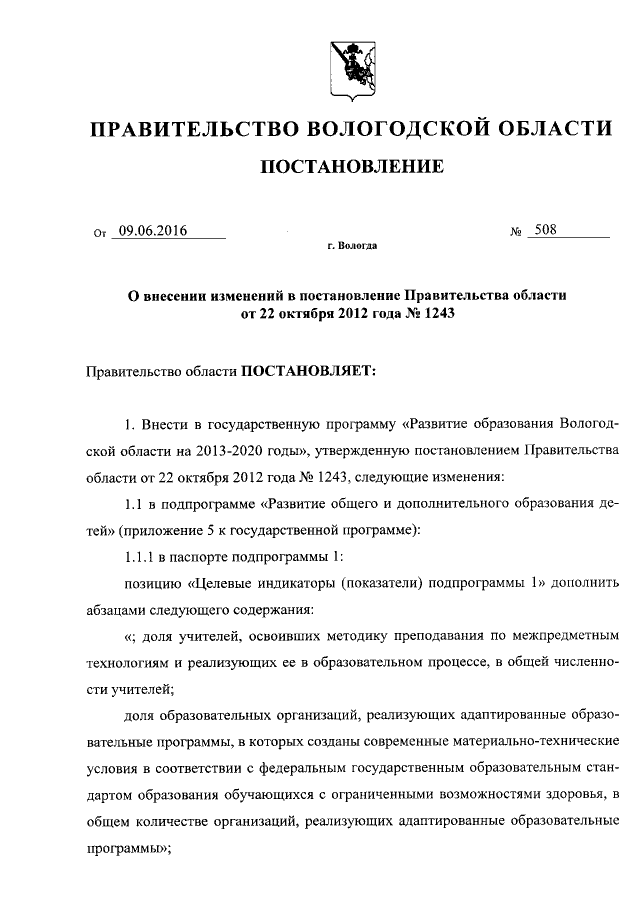 ПРАВИТЕЛЬСТВО ВОЛОГОДСКОЙ ОБЛАСТИ

ПОСТАНОВЛЕНИЕ

От 09.06.2016 № 508

г. Вологда

О внесении изменений в постановление Правительства области от 22 октября 2012 года № 1243

Правительство области ПОСТАНОВЛЯЕТ:

1. Внести в государственную программу «Развитие образования Вологодской области на 2013-2020 годы», утвержденную постановлением Правительства области от 22 октября 2012 года № 1243, следующие изменения:

1.1 в подпрограмме «Развитие общего и дополнительного образования детей» (приложение 5 к государственной программе):

1.1.1 в паспорте подпрограммы 1:

позицию «Целевые индикаторы (показатели) подпрограммы 1» дополнить абзацами следующего содержания:

«; доля учителей, освоивших методику преподавания по межпредметным технологиям и реализующих ее в образовательном процессе, в общей численности учителей;

доля образовательных организаций, реализующих адаптированные образовательные программы, в которых созданы современные материально-технические условия в соответствии с федеральным государственным образовательным стандартом образования обучающихся с ограниченными возможностями здоровья, в общем количестве организаций, реализующих адаптированные образовательные программы»;